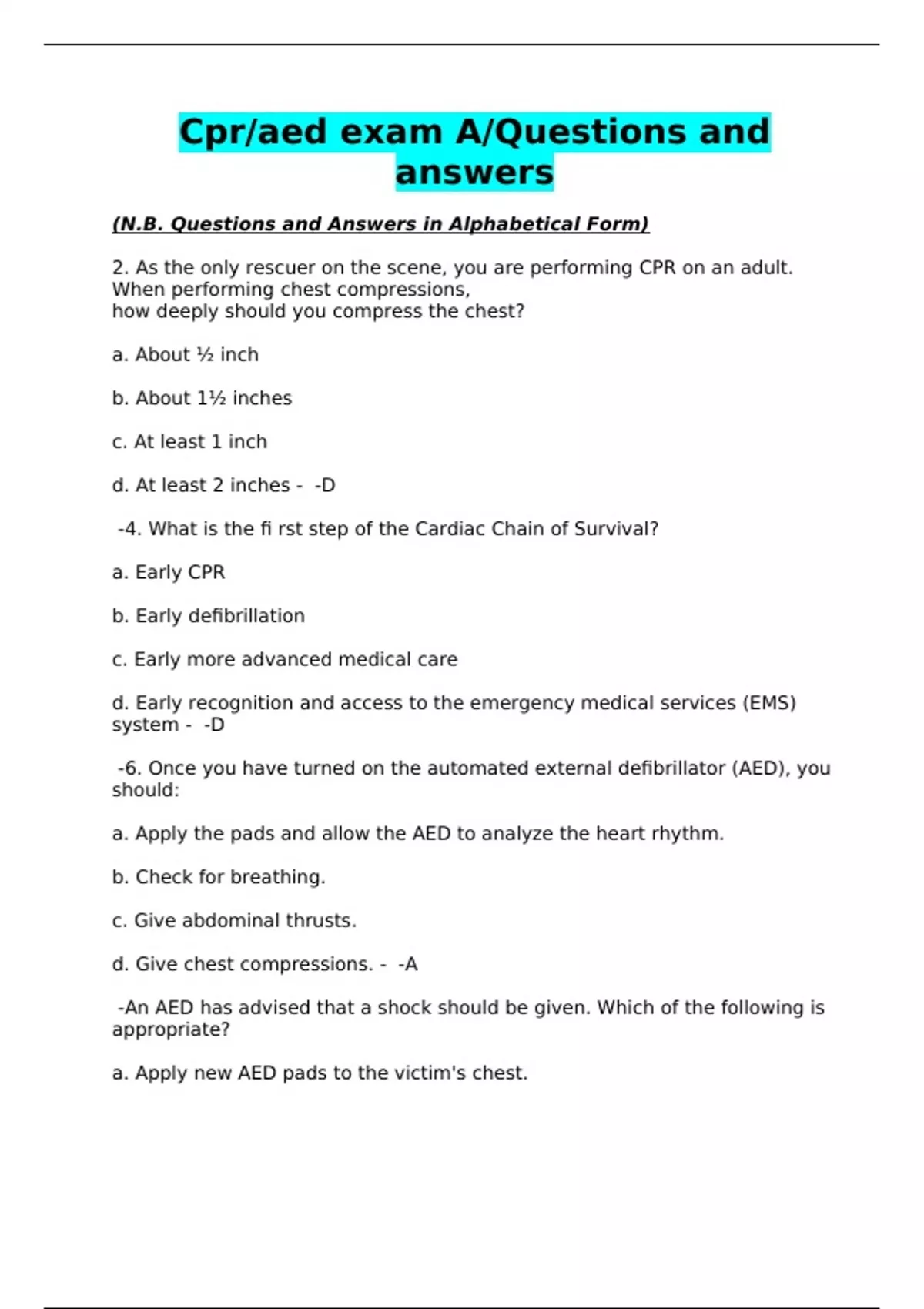 Cpr/aed exam A/Questions and answers

(N.B. Questions and Answers in Alphabetical Form)

2. As the only rescuer on the scene, you are performing CPR on an adult. When performing chest compressions,
how deeply should you compress the chest?

a. About ½ inch

b. About 1½ inches

c. At least 1 inch

d. At least 2 inches - -D

-4. What is the fi rst step of the Cardiac Chain of Survival?

a. Early CPR

b. Early defibrillation

c. Early more advanced medical care

d. Early recognition and access to the emergency medical services (EMS) system - -D

-6. Once you have turned on the automated external defibrillator (AED), you should:

a. Apply the pads and allow the AED to analyze the heart rhythm.

b. Check for breathing.

c. Give abdominal thrusts.

d. Give chest compressions. - -A

-An AED has advised that a shock should be given. Which of the following is appropriate?

a. Apply new AED pads to the victim's chest.